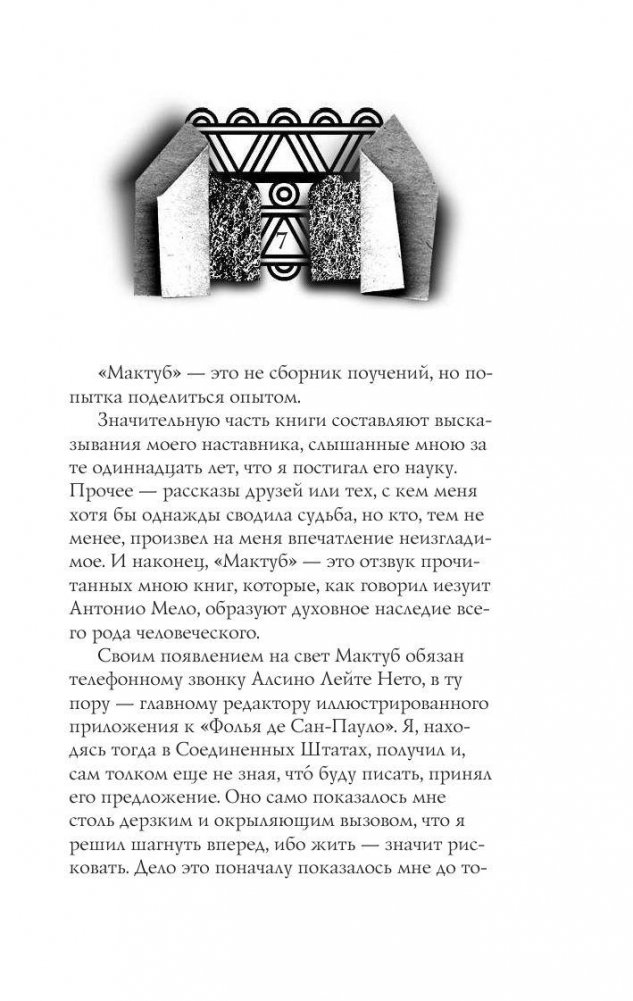 7

«Мактуб» — это не сборник поучений, но попытка поделиться опытом.

Значительную часть книги составляют высказывания моего наставника, слышанные мною за те одиннадцать лет, что я постигал его науку. Прочее — рассказы друзей или тех, с кем меня хотя бы однажды сводила судьба, но кто, тем не менее, произвел на меня впечатление неизгладимое. И наконец, «Мактуб» — это отзвук прочитанных мною книг, которые, как говорил иезуит Антонио Мело, образуют духовное наследие всего рода человеческого.

Своим появлением на свет Мактуб обязан телефонному звонку Алсино Лейте Нето, в ту пору — главному редактору иллюстрированного приложения к «Фолья де Сан-Пауло». Я, находясь тогда в Соединенных Штатах, получил и, сам толком еще не зная, что́ буду писать, принял его предложение. Оно само показалось мне столь дерзким и окрыляющим вызовом, что я решил шагнуть вперед, ибо жить — значит рисковать. Дело это поначалу показалось мне до то-